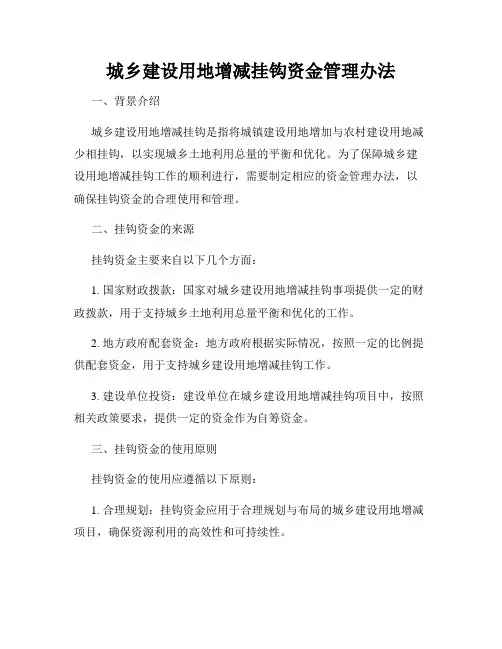 城乡建设用地增减挂钩资金管理办法

一、背景介绍

城乡建设用地增减挂钩是指将城镇建设用地增加与农村建设用地减少相挂钩，以实现城乡土地利用总量的平衡和优化。为了保障城乡建设用地增减挂钩工作的顺利进行，需要制定相应的资金管理办法，以确保挂钩资金的合理使用和管理。

二、挂钩资金的来源

挂钩资金主要来自以下几个方面：

1. 国家财政拨款：国家对城乡建设用地增减挂钩事项提供一定的财政拨款，用于支持城乡土地利用总量平衡和优化的工作。

2. 地方政府配套资金：地方政府根据实际情况，按照一定的比例提供配套资金，用于支持城乡建设用地增减挂钩工作。

3. 建设单位投资：建设单位在城乡建设用地增减挂钩项目中，按照相关政策要求，提供一定的资金作为自筹资金。

三、挂钩资金的使用原则

挂钩资金的使用应遵循以下原则：

1. 合理规划：挂钩资金应用于合理规划与布局的城乡建设用地增减项目，确保资源利用的高效性和可持续性。